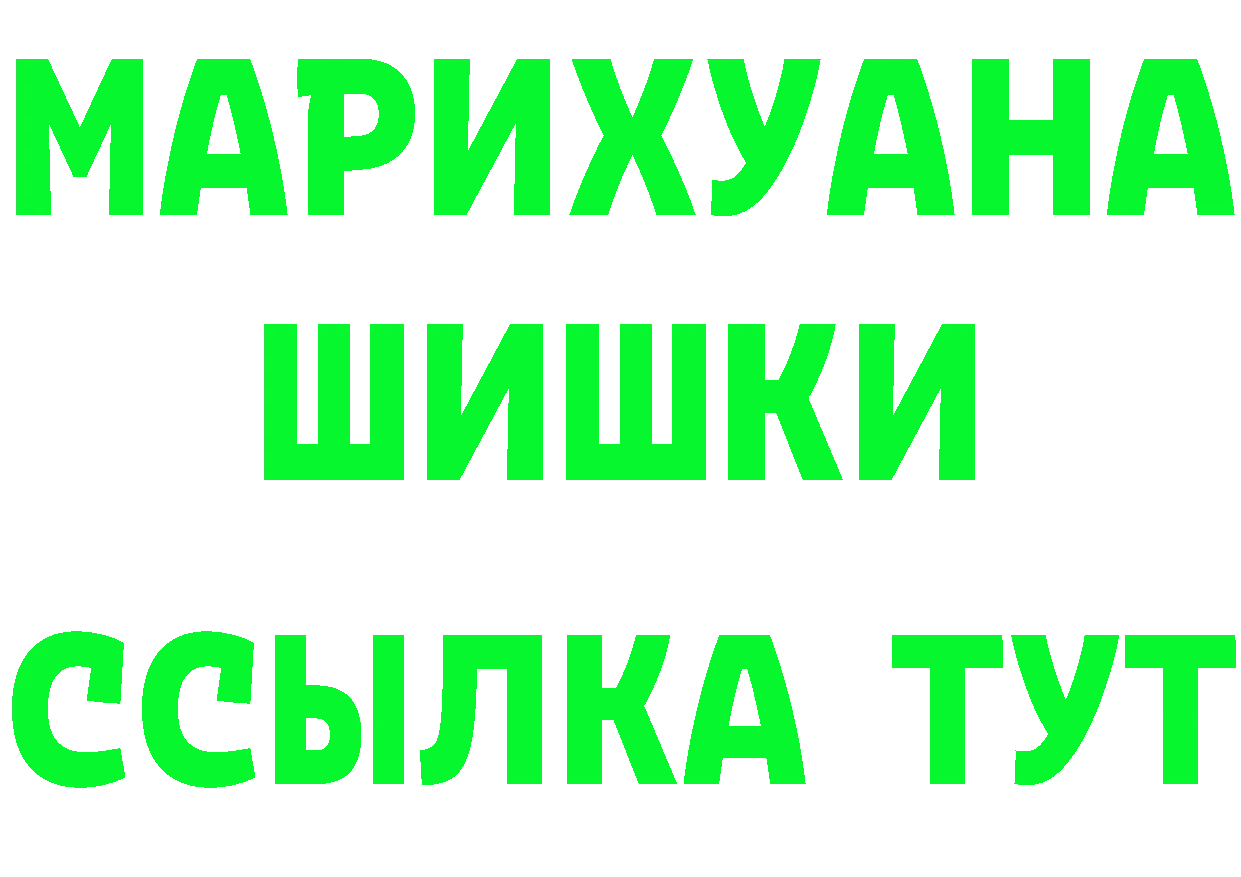 МАРИХУАНА
ШИШКИ
ССЫЛКА ТУТ